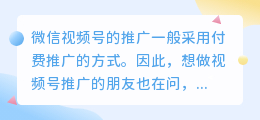 微信视频号的推广一般采用付费推广的方式。因此，想做视频号推广的朋友也在问，...